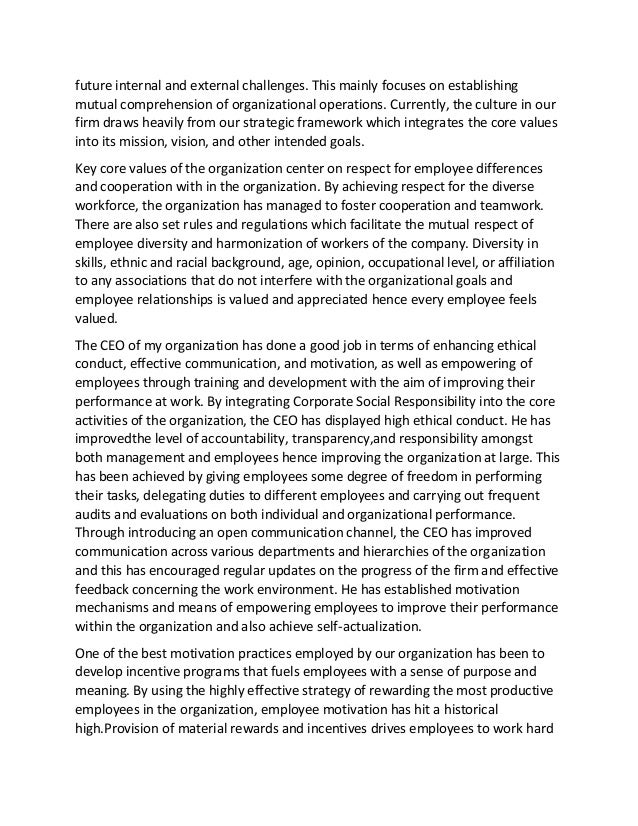 future internal and external challenges. This mainly focuses on establishing mutual comprehension of organizational operations. Currently, the culture in our firm draws heavily from our strategic framework which integrates the core values into its mission, vision, and other intended goals.

Key core values of the organization center on respect for employee differences and cooperation with in the organization. By achieving respect for the diverse workforce, the organization has managed to foster cooperation and teamwork. There are also set rules and regulations which facilitate the mutual respect of employee diversity and harmonization of workers of the company. Diversity in skills, ethnic and racial background, age, opinion, occupational level, or affiliation to any associations that do not interfere with the organizational goals and employee relationships is valued and appreciated hence every employee feels valued.

The CEO of my organization has done a good job in terms of enhancing ethical conduct, effective communication, and motivation, as well as empowering of employees through training and development with the aim of improving their performance at work. By integrating Corporate Social Responsibility into the core activities of the organization, the CEO has displayed high ethical conduct. He has improvedthe level of accountability, transparency,and responsibility amongst both management and employees hence improving the organization at large. This has been achieved by giving employees some degree of freedom in performing their tasks, delegating duties to different employees and carrying out frequent audits and evaluations on both individual and organizational performance. Through introducing an open communication channel, the CEO has improved communication across various departments and hierarchies of the organization and this has encouraged regular updates on the progress of the firm and effective feedback concerning the work environment. He has established motivation mechanisms and means of empowering employees to improve their performance within the organization and also achieve self-actualization.

One of the best motivation practices employed by our organization has been to develop incentive programs that fuels employees with a sense of purpose and meaning. By using the highly effective strategy of rewarding the most productive employees in the organization, employee motivation has hit a historical high.Provision of material rewards and incentives drives employees to work hard